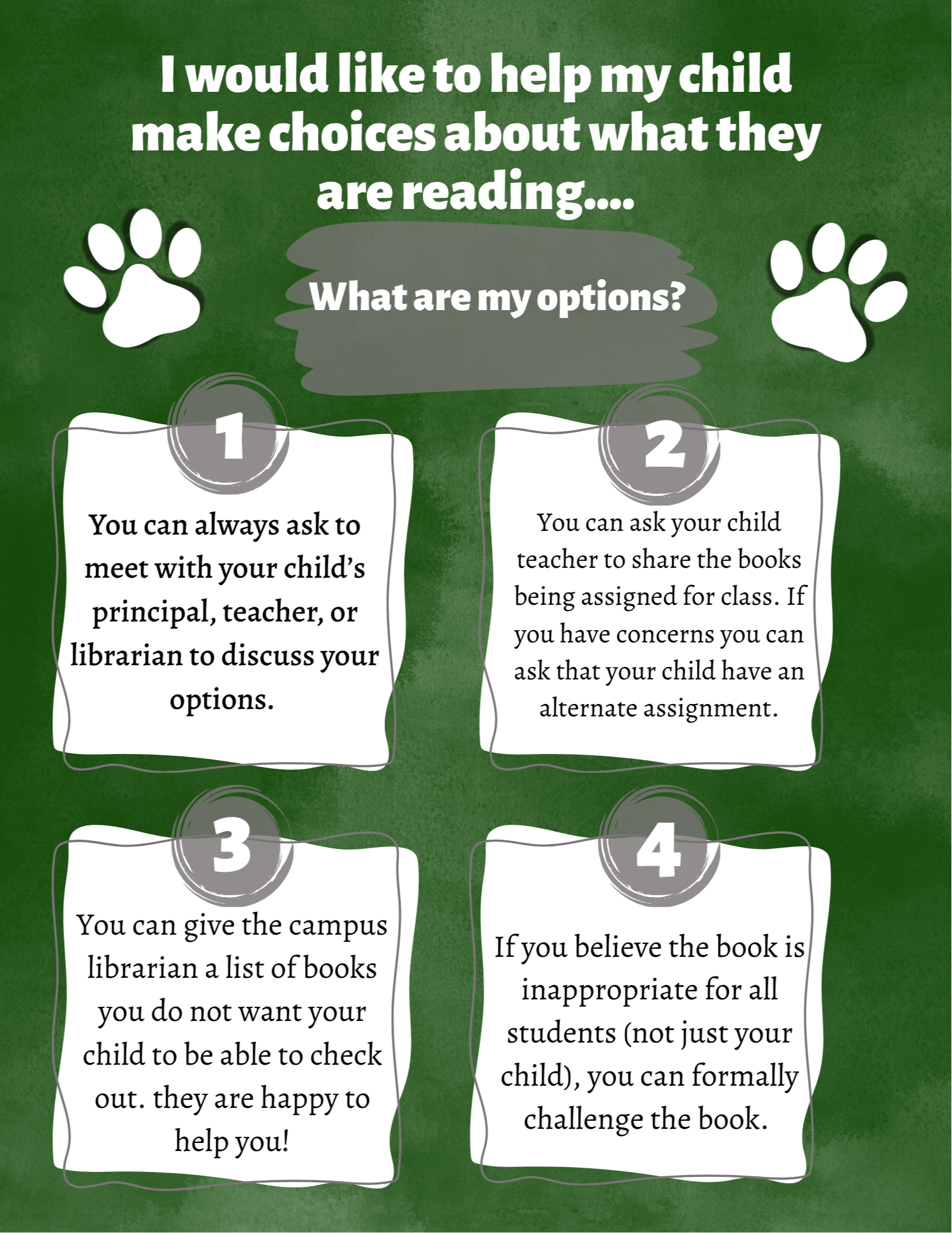 I would like to help my child make choices about what they are reading....

What are my options?

1

You can always ask to meet with your child's principal, teacher, or librarian to discuss your options.

2

You can ask your child teacher to share the books being assigned for class. If you have concerns you can ask that your child have an alternate assignment.

3

You can give the campus librarian a list of books you do not want your child to be able to check out. they are happy to help you!

4

If you believe the book is inappropriate for all students (not just your child), you can formally challenge the book.